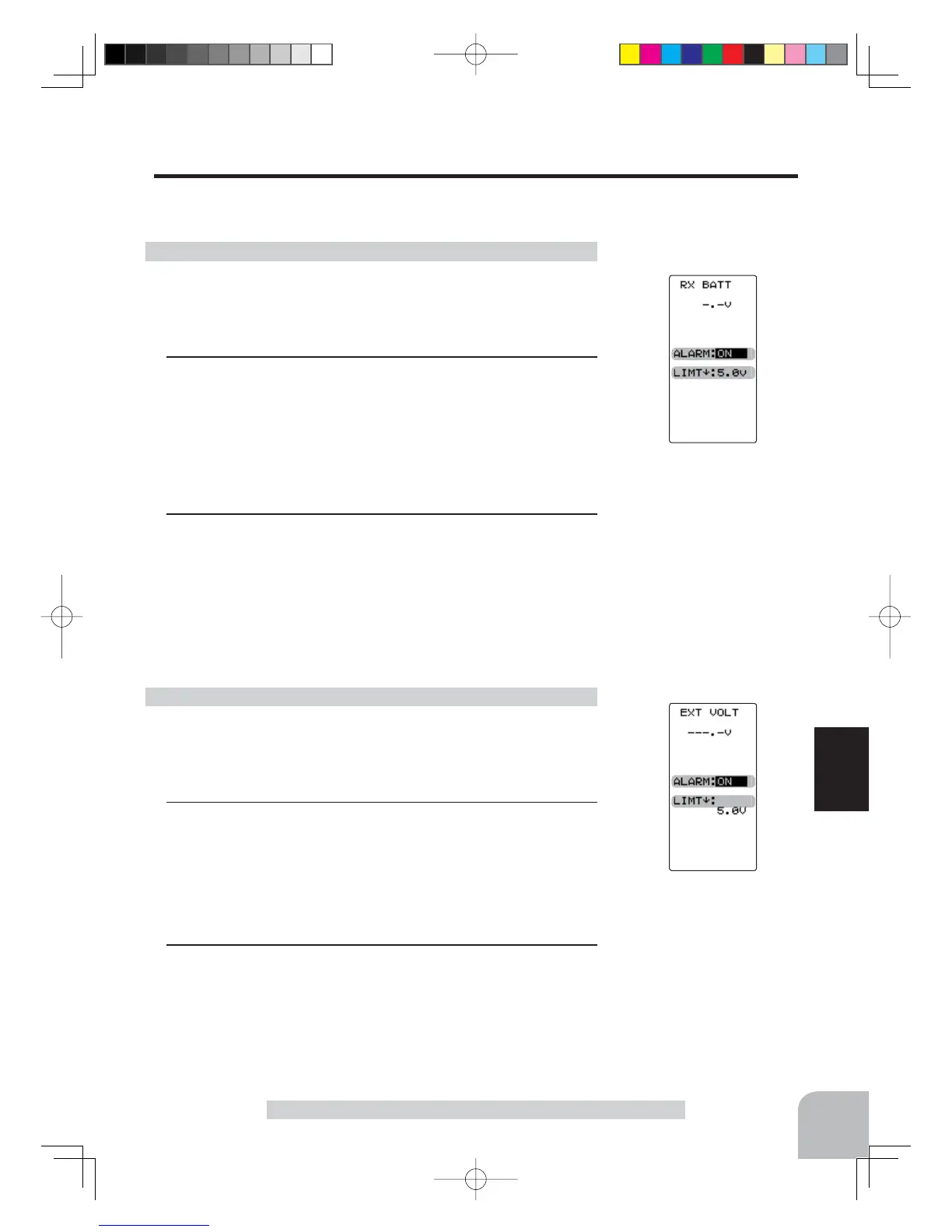 RX BATT
-.-V
ALARM:ON
LIMT↓:5.0V

EXT VOLT
---.-V
ALARM:ON
LIMT↓:
5.0V